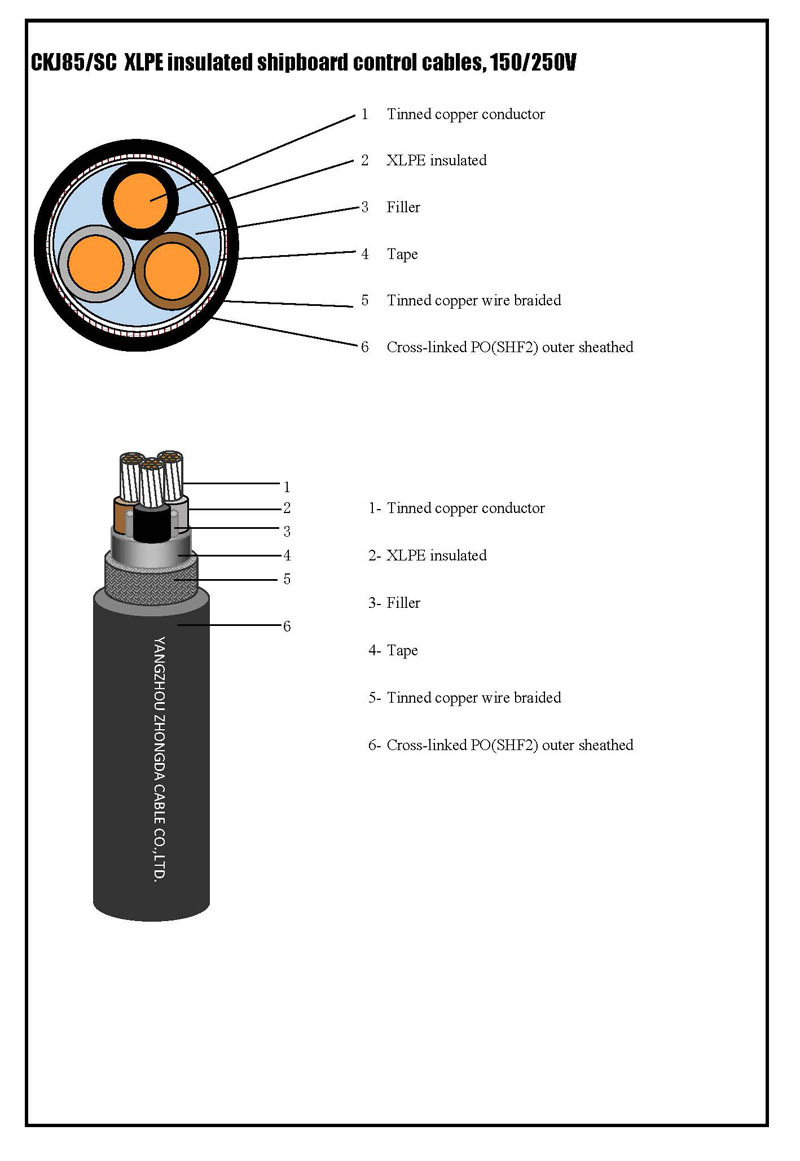 CKJ85/SC XLPE insulated shipboard control cables, 150/250V

1 Tinned copper conductor

2 XLPE insulated

3 Filler

4 Tape

5 Tinned copper wire braided

6 Cross-linked PO(SHF2) outer sheathed

1
2
3
4
5
6

YANGZHOU ZHONGDA CABLE CO.,LTD.

1- Tinned copper conductor

2- XLPE insulated

3- Filler

4- Tape

5- Tinned copper wire braided

6- Cross-linked PO(SHF2) outer sheathed